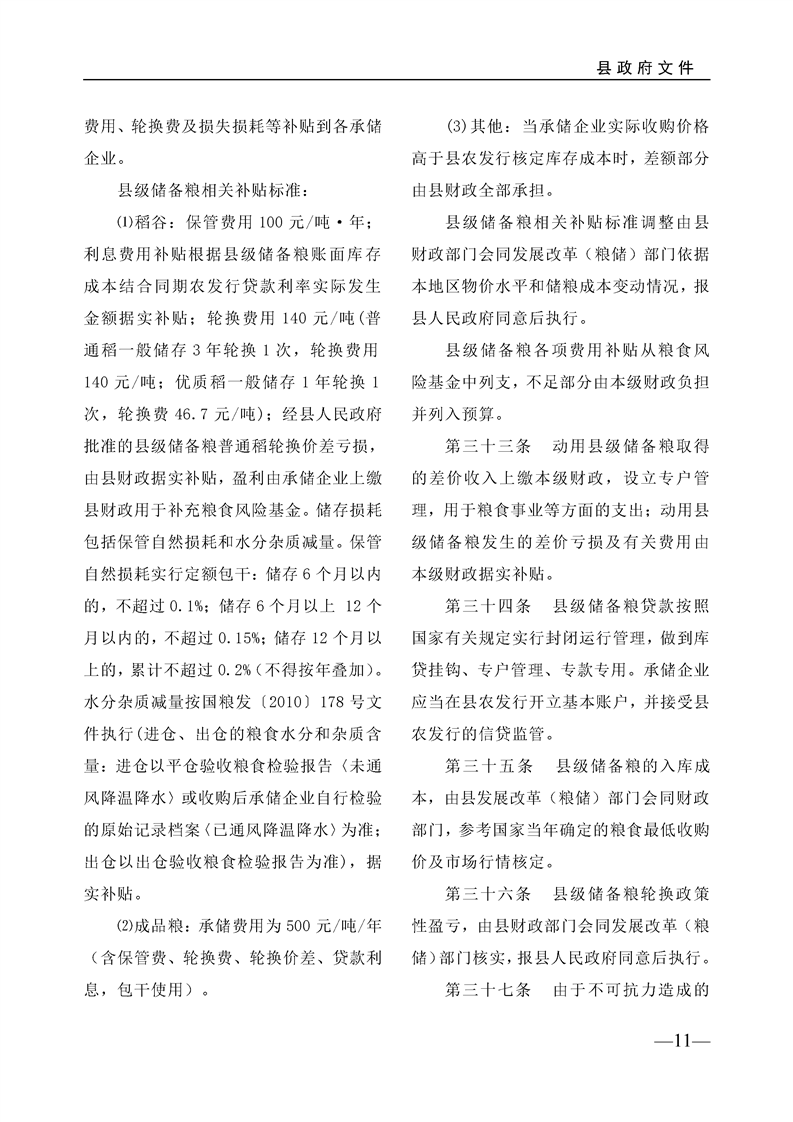 县政府文件

费用、轮换费及损失损耗等补贴到各承储企业。

县级储备粮相关补贴标准：

⑴稻谷：保管费用100元/吨·年；利息费用补贴根据县级储备粮账面库存成本结合同期农发行贷款利率实际发生金额据实补贴；轮换费用140元/吨(普通稻一般储存3年轮换1次，轮换费用140元/吨；优质稻一般储存1年轮换1次，轮换费46.7元/吨)；经县人民政府批准的县级储备粮普通稻轮换价差亏损，由县财政据实补贴，盈利由承储企业上缴县财政用于补充粮食风险基金。储存损耗包括保管自然损耗和水分杂质减量。保管自然损耗实行定额包干：储存6个月以内的，不超过0.1%；储存6个月以上 12个月以内的，不超过0.15%；储存12个月以上的，累计不超过0.2%(不得按年叠加)。水分杂质减量按国粮发〔2010〕178号文件执行(进仓、出仓的粮食水分和杂质含量：进仓以平仓验收粮食检验报告（未通风降温降水）或收购后承储企业自行检验的原始记录档案(已通风降温降水)为准；出仓以出仓验收粮食检验报告为准)，据实补贴。

⑵成品粮：承储费用为500元/吨/年（含保管费、轮换费、轮换价差、贷款利息，包干使用）。

⑶其他：当承储企业实际收购价格高于县农发行核定库存成本时，差额部分由县财政全部承担。

县级储备粮相关补贴标准调整由县财政部门会同发展改革（粮储）部门依据本地区物价水平和储粮成本变动情况，报县人民政府同意后执行。

县级储备粮各项费用补贴从粮食风险基金中列支，不足部分由本级财政负担并列入预算。

第三十三条 动用县级储备粮取得的差价收入上缴本级财政，设立专户管理，用于粮食事业等方面的支出；动用县级储备粮发生的差价亏损及有关费用由本级财政据实补贴。

第三十四条 县级储备粮贷款按照国家有关规定实行封闭运行管理，做到库贷挂钩、专户管理、专款专用。承储企业应当在县农发行开立基本账户，并接受县农发行的信贷监管。

第三十五条 县级储备粮的入库成本，由县发展改革（粮储）部门会同财政部门，参考国家当年确定的粮食最低收购价及市场行情核定。

第三十六条 县级储备粮轮换政策性盈亏，由县财政部门会同发展改革（粮储）部门核实，报县人民政府同意后执行。

第三十七条 由于不可抗力造成的

—11—